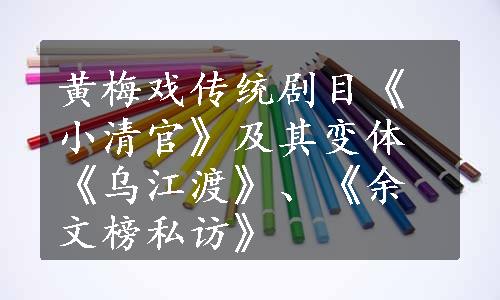 黄梅戏传统剧目《小清官》及其变体《乌江渡》、《余文榜私访》